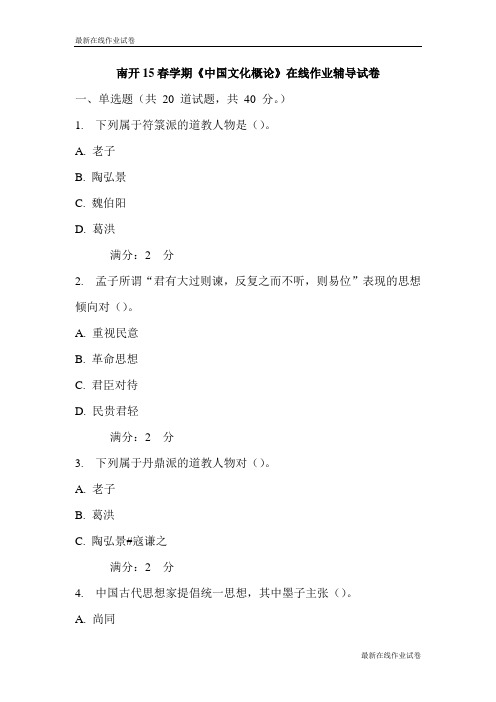 最新在线作业试卷

南开 15 春学期《中国文化概论》在线作业辅导试卷

一、单选题（共 20 道试题，共 40 分。）

1. 下列属于符箓派的道教人物是（）。

A. 老子

B. 陶弘景

C. 魏伯阳

D. 葛洪

满分：2 分

2. 孟子所谓“君有大过则谏，反复之而不听，则易位”表现的思想倾向对（）。

A. 重视民意

B. 革命思想

C. 君臣对待

D. 民贵君轻

满分：2 分

3. 下列属于丹鼎派的道教人物对（）。

A. 老子

B. 葛洪

C. 陶弘景#寇谦之

满分：2 分

4. 中国古代思想家提倡统一思想，其中墨子主张（）。

A. 尚同

最新在线作业试卷